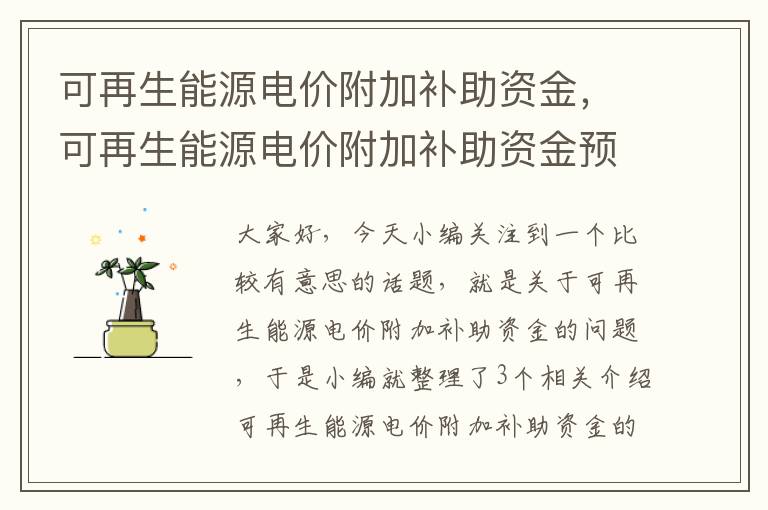 可再生能源电价附加补助资金，可再生能源电价附加补助资金预

大家好，今天小编关注到一个比较有意思的话题，就是关于可再生能源电价附加补助资金的问题，于是小编就整理了3个相关介绍可再生能源电价附加补助资金的